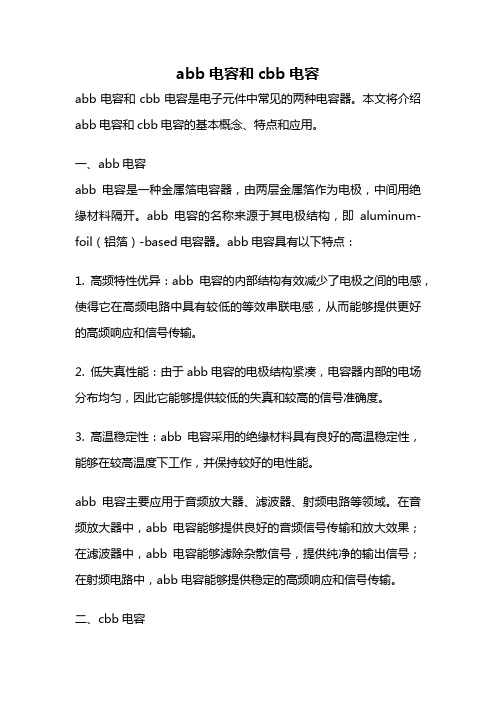 abb 电容和 cbb 电容

abb 电容和 cbb 电容是电子元件中常见的两种电容器。本文将介绍 abb 电容和 cbb 电容的基本概念、特点和应用。

一、abb 电容

abb 电容是一种金属箔电容器，由两层金属箔作为电极，中间用绝缘材料隔开。abb 电容的名称来源于其电极结构，即 aluminum-foil（铝箔）-based 电容器。abb 电容具有以下特点：

1. 高频特性优异：abb 电容的内部结构有效减少了电极之间的电感，使得它在高频电路中具有较低的等效串联电感，从而能够提供更好的高频响应和信号传输。

2. 低失真性能：由于 abb 电容的电极结构紧凑，电容器内部的电场分布均匀，因此它能够提供较低的失真和较高的信号准确度。

3. 高温稳定性：abb 电容采用的绝缘材料具有良好的高温稳定性，能够在较高温度下工作，并保持较好的电性能。

abb 电容主要应用于音频放大器、滤波器、射频电路等领域。在音频放大器中，abb 电容能够提供良好的音频信号传输和放大效果；在滤波器中，abb 电容能够滤除杂散信号，提供纯净的输出信号；在射频电路中，abb 电容能够提供稳定的高频响应和信号传输。

二、cbb 电容